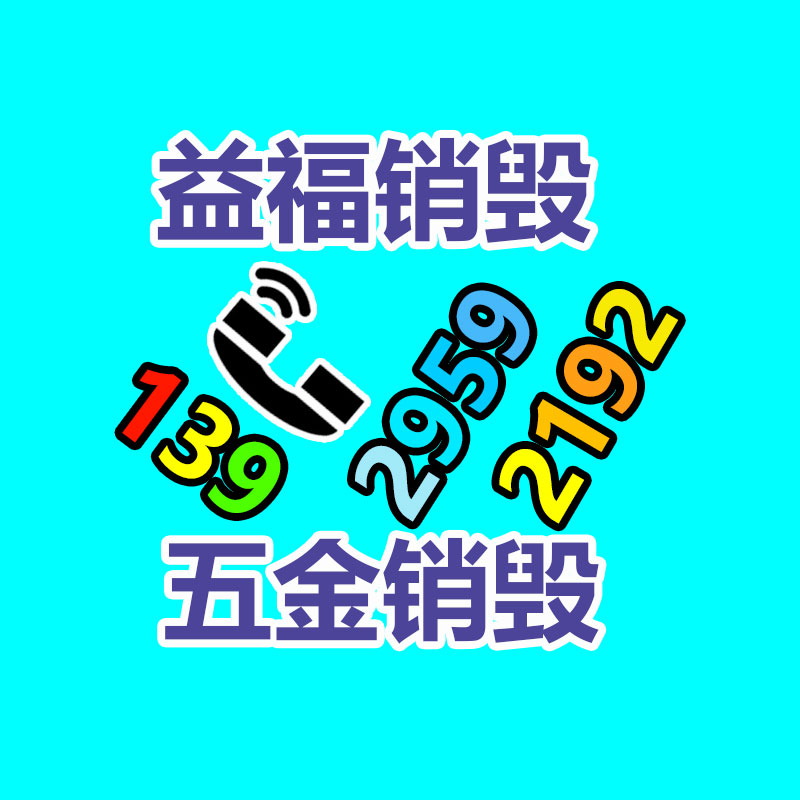 益福销毁

139 2959 2192

五金销毁